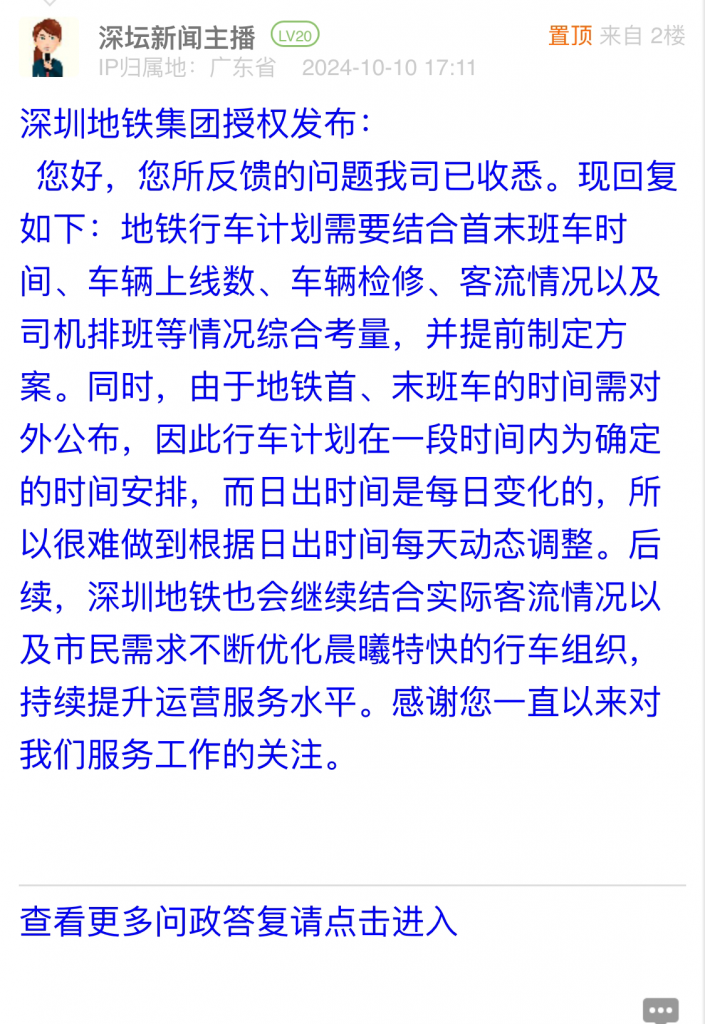 深坛新闻主播 LV20
置顶 来自 2楼
IP归属地：广东省 2024-10-10 17:11

深圳地铁集团授权发布：
您好，您所反馈的问题我司已收悉。现回复如下：地铁行车计划需要结合首末班车时间、车辆上线数、车辆检修、客流情况以及司机排班等情况综合考量，并提前制定方案。同时，由于地铁首、末班车的时间需对外公布，因此行车计划在一段时间内为确定的时间安排，而日出时间是每日变化的，所以很难做到根据日出时间每天动态调整。后续，深圳地铁也会继续结合实际客流情况以及市民需求不断优化晨曦特快的行车组织，持续提升运营服务水平。感谢您一直以来对我们服务工作的关注。

查看更多问政答复请点击进入